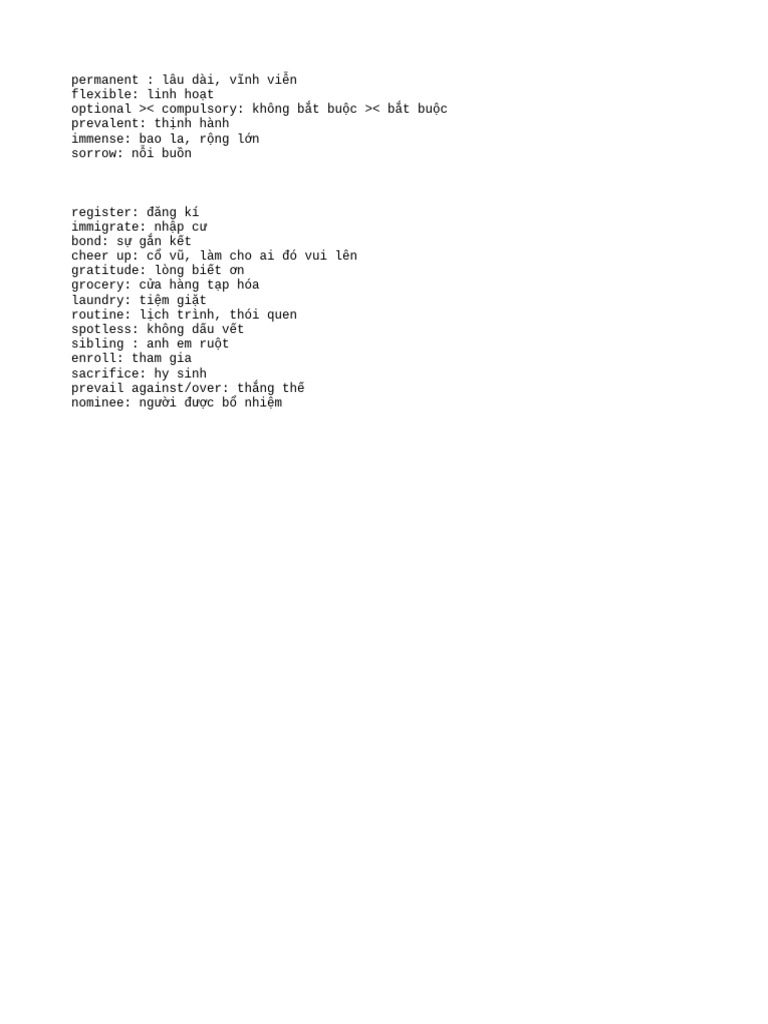 permanent : lâu dài, vĩnh viễn
flexible: linh hoạt
optional >< compulsory: không bắt buộc >< bắt buộc
prevalent: thịnh hành
immense: bao la, rộng lớn
sorrow: nỗi buồn

register: đăng kí
immigrate: nhập cư
bond: sự gắn kết
cheer up: cổ vũ, làm cho ai đó vui lên
gratitude: lòng biết ơn
grocery: cửa hàng tạp hóa
laundry: tiệm giặt
routine: lịch trình, thói quen
spotless: không dấu vết
sibling : anh em ruột
enroll: tham gia
sacrifice: hy sinh
prevail against/over: thắng thế
nominee: người được bổ nhiệm